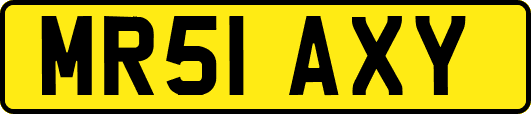 MR51 AXY